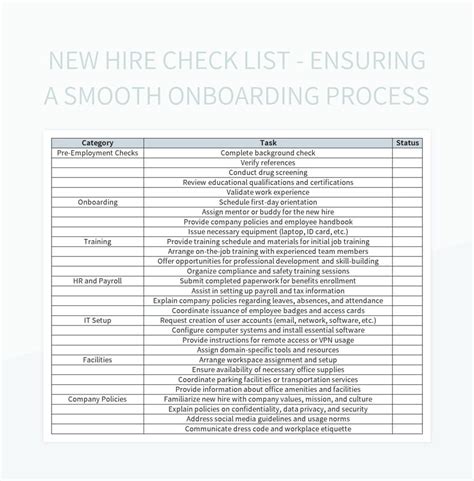 NEW HIRE CHECK LIST - ENSURING A SMOOTH ONBOARDING PROCESS

| Category | Task | Status |
|---|---|---|
| Pre-Employment Checks | Complete background check | |
| | Verify references | |
| | Conduct drug screening | |
| | Review educational qualifications and certifications | |
| | Validate work experience | |
| Onboarding | Schedule first-day orientation | |
| | Assign mentor or buddy for the new hire | |
| | Provide company policies and employee handbook | |
| | Issue necessary equipment (laptop, ID card, etc.) | |
| Training | Provide training schedule and materials for initial job training | |
| | Arrange on-the-job training with experienced team members | |
| | Offer opportunities for professional development and skill-building | |
| | Organize compliance and safety training sessions | |
| HR and Payroll | Submit completed paperwork for benefits enrollment | |
| | Assist in setting up payroll and tax information | |
| | Explain company policies regarding leaves, absences, and attendance | |
| | Coordinate issuance of employee badges and access cards | |
| IT Setup | Request creation of user accounts (email, network, software, etc.) | |
| | Configure computer systems and install essential software | |
| | Provide instructions for remote access or VPN usage | |
| | Assign domain-specific tools and resources | |
| Facilities | Arrange workspace assignment and setup | |
| | Ensure availability of necessary office supplies | |
| | Coordinate parking facilities or transportation services | |
| | Provide information about office amenities and facilities | |
| Company Policies | Familiarize new hire with company values, mission, and culture | |
| | Explain policies on confidentiality, data privacy, and security | |
| | Address social media guidelines and usage norms | |
| | Communicate dress code and workplace etiquette | |